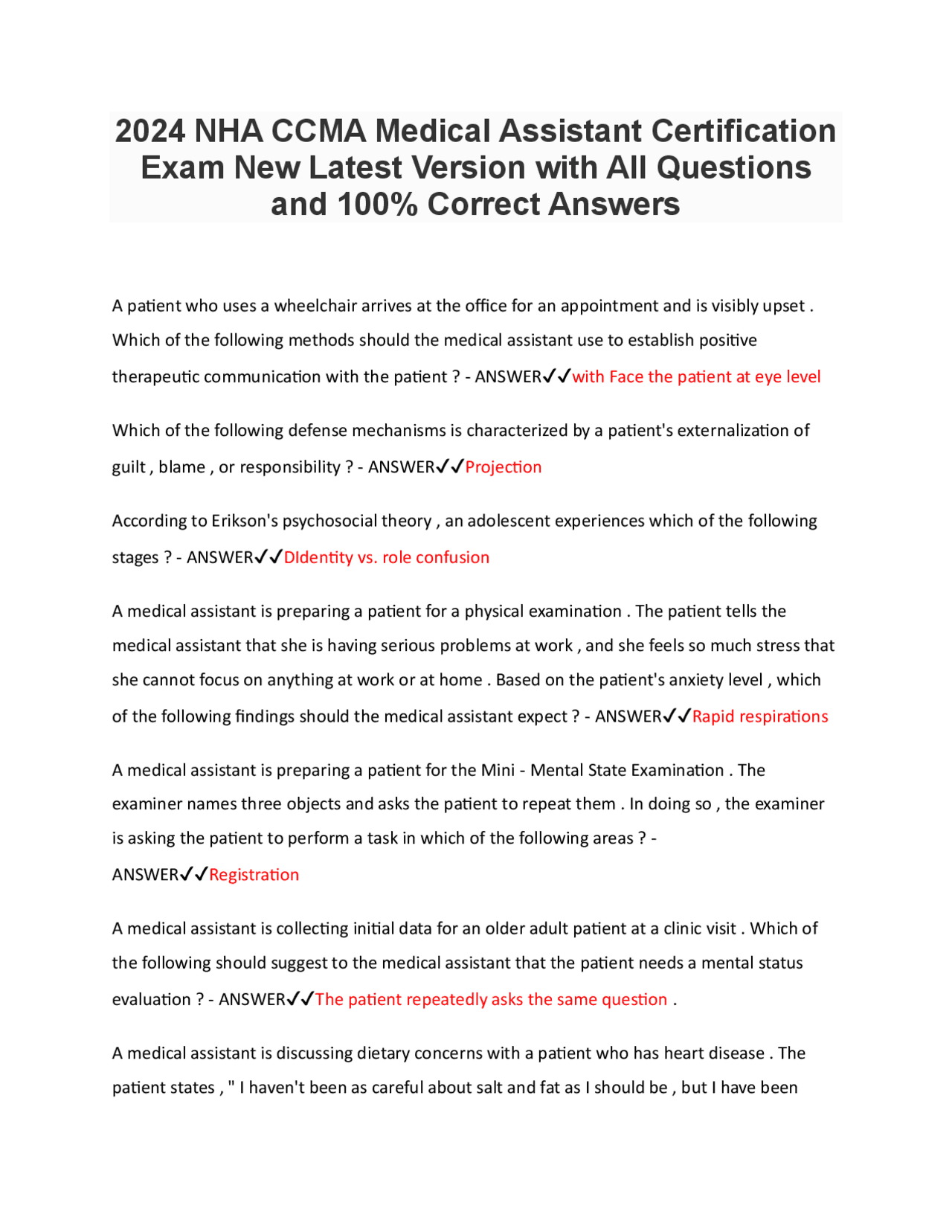 2024 NHA CCMA Medical Assistant Certification Exam New Latest Version with All Questions and 100% Correct Answers

A patient who uses a wheelchair arrives at the office for an appointment and is visibly upset . Which of the following methods should the medical assistant use to establish positive therapeutic communication with the patient ? - ANSWER✓✓with Face the patient at eye level

Which of the following defense mechanisms is characterized by a patient's externalization of guilt , blame , or responsibility ? - ANSWER✓✓Projection

According to Erikson's psychosocial theory , an adolescent experiences which of the following stages ? - ANSWER✓✓DIdentity vs. role confusion

A medical assistant is preparing a patient for a physical examination . The patient tells the medical assistant that she is having serious problems at work , and she feels so much stress that she cannot focus on anything at work or at home . Based on the patient's anxiety level , which of the following findings should the medical assistant expect ? - ANSWER✓✓Rapid respirations

A medical assistant is preparing a patient for the Mini - Mental State Examination . The examiner names three objects and asks the patient to repeat them . In doing so , the examiner is asking the patient to perform a task in which of the following areas ? - ANSWER✓✓Registration

A medical assistant is collecting initial data for an older adult patient at a clinic visit . Which of the following should suggest to the medical assistant that the patient needs a mental status evaluation ? - ANSWER✓✓The patient repeatedly asks the same question .

A medical assistant is discussing dietary concerns with a patient who has heart disease . The patient states , " I haven't been as careful about salt and fat as I should be , but I have been